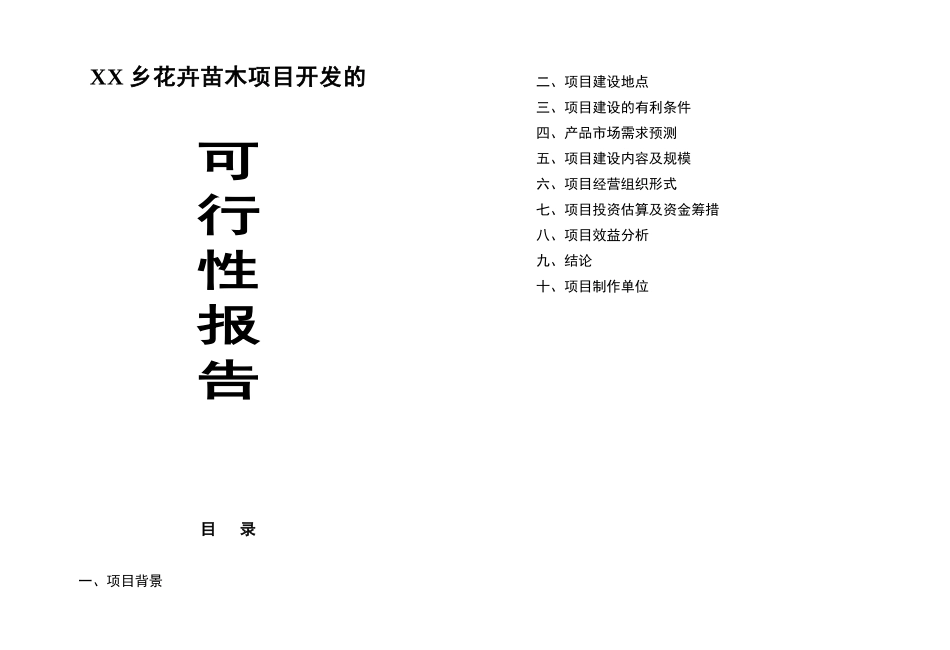 XX 乡花卉苗木项目开发的

可
行
性
报
告

目　录

一、项目背景

二、项目建设地点
三、项目建设的有利条件
四、产品市场需求预测
五、项目建设内容及规模
六、项目经营组织形式
七、项目投资估算及资金筹措
八、项目效益分析
九、结论
十、项目制作单位